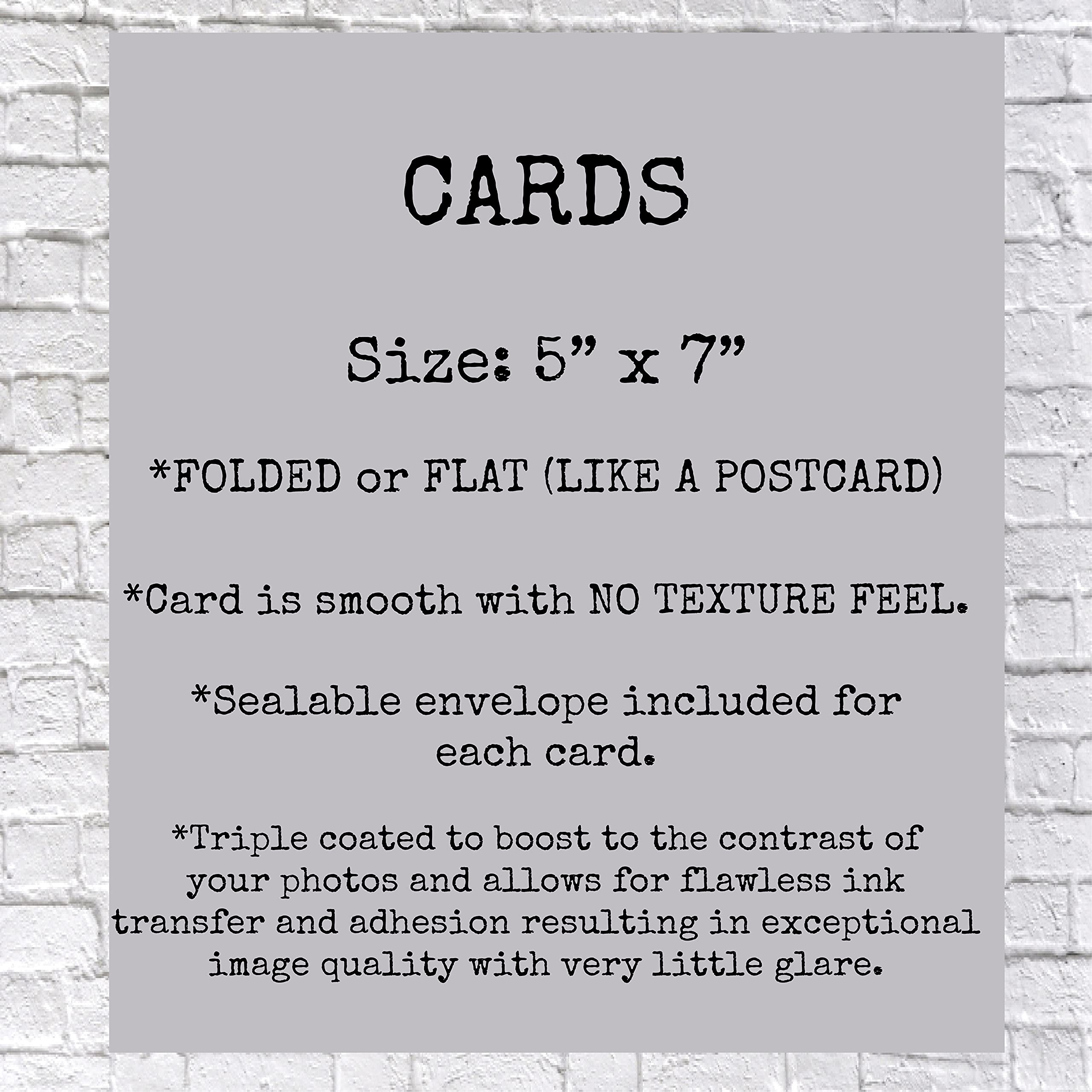 CARDS

Size: 5" x 7"

*FOLDED or FLAT (LIKE A POSTCARD)

*Card is smooth with NO TEXTURE FEEL.

*Sealable envelope included for each card.

*Triple coated to boost to the contrast of your photos and allows for flawless ink transfer and adhesion resulting in exceptional image quality with very little glare.